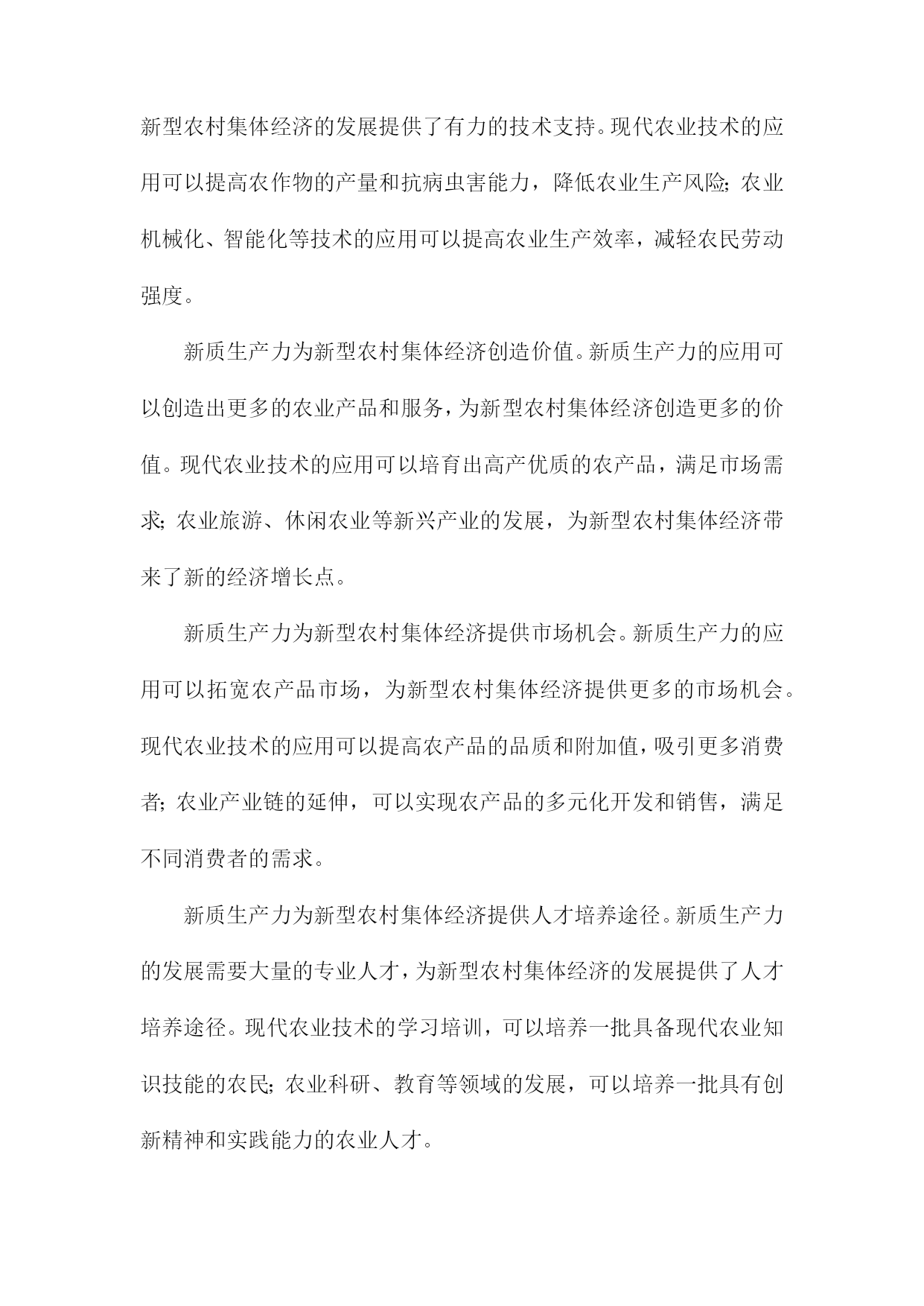 新型农村集体经济的发展提供了有力的技术支持。现代农业技术的应用可以提高农作物的产量和抗病虫害能力，降低农业生产风险；农业机械化、智能化等技术的应用可以提高农业生产效率，减轻农民劳动强度。

新质生产力为新型农村集体经济创造价值。新质生产力的应用可以创造出更多的农业产品和服务，为新型农村集体经济创造更多的价值。现代农业技术的应用可以培育出高产优质的农产品，满足市场需求；农业旅游、休闲农业等新兴产业的发展，为新型农村集体经济带来了新的经济增长点。

新质生产力为新型农村集体经济提供市场机会。新质生产力的应用可以拓宽农产品市场，为新型农村集体经济提供更多的市场机会。现代农业技术的应用可以提高农产品的品质和附加值，吸引更多消费者；农业产业链的延伸，可以实现农产品的多元化开发和销售，满足不同消费者的需求。

新质生产力为新型农村集体经济提供人才培养途径。新质生产力的发展需要大量的专业人才，为新型农村集体经济的发展提供了人才培养途径。现代农业技术的学习培训，可以培养一批具备现代农业知识技能的农民；农业科研、教育等领域的发展，可以培养一批具有创新精神和实践能力的农业人才。